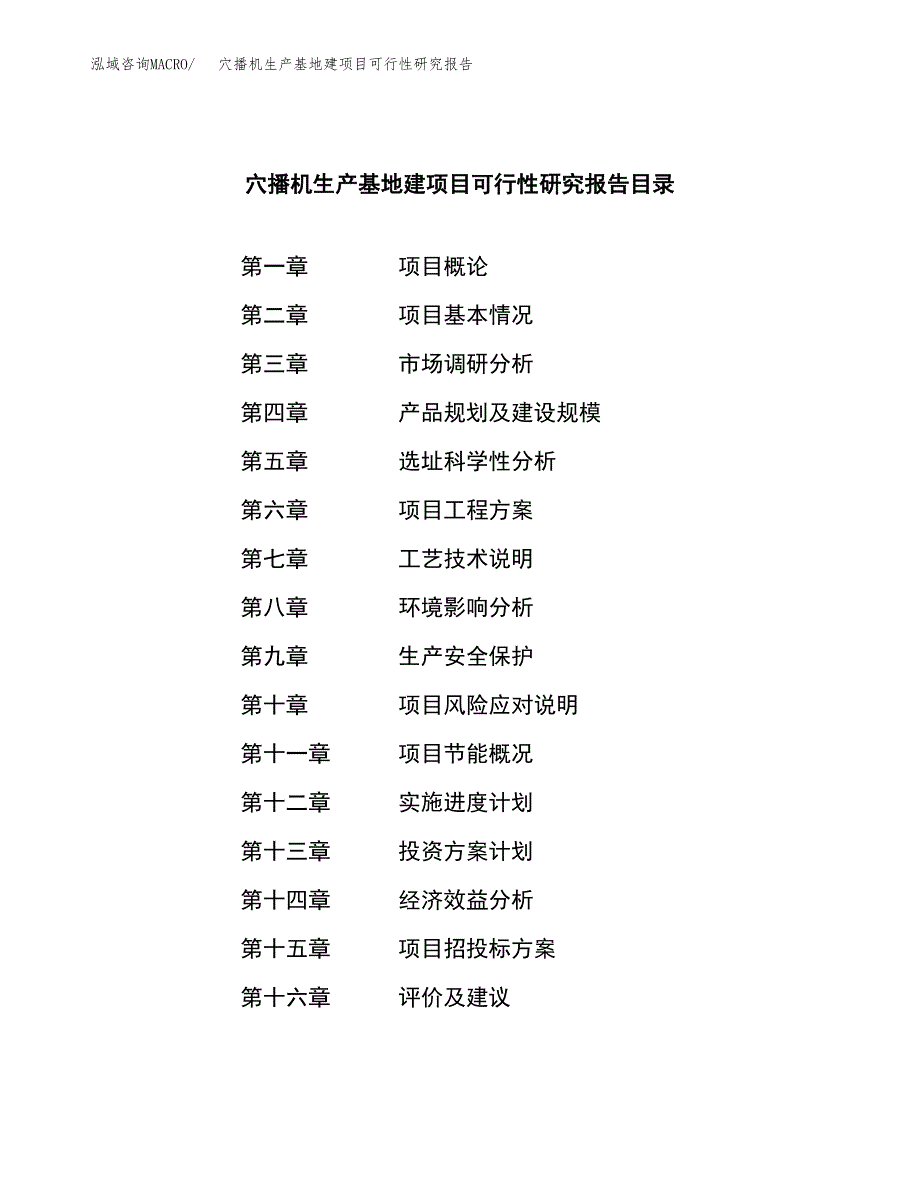 泓域咨询MACRO/　穴播机生产基地建项目可行性研究报告

穴播机生产基地建项目可行性研究报告目录

第一章　项目概论
第二章　项目基本情况
第三章　市场调研分析
第四章　产品规划及建设规模
第五章　选址科学性分析
第六章　项目工程方案
第七章　工艺技术说明
第八章　环境影响分析
第九章　生产安全保护
第十章　项目风险应对说明
第十一章　项目节能概况
第十二章　实施进度计划
第十三章　投资方案计划
第十四章　经济效益分析
第十五章　项目招投标方案
第十六章　评价及建议